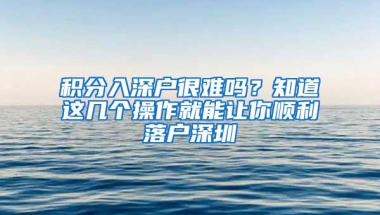 积分入深户很难吗？知道这几个操作就能让你顺利落户深圳